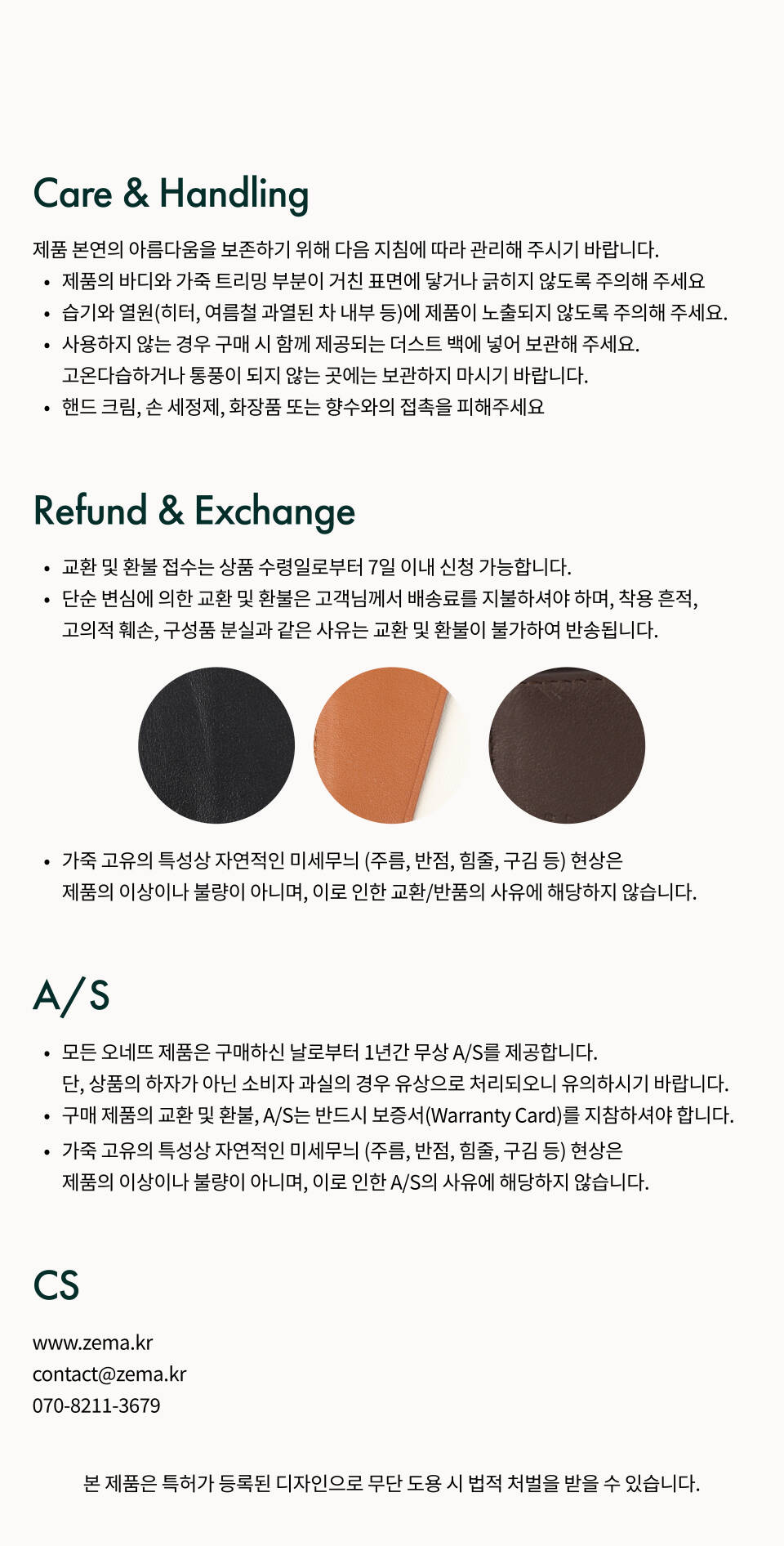 Care & Handling

제품 본연의 아름다움을 보존하기 위해 다음 지침에 따라 관리해 주시기 바랍니다.

• 제품의 바디와 가죽 트리밍 부분이 거친 표면에 닿거나 긁히지 않도록 주의해 주세요
• 습기와 열원(히터, 여름철 과열된 차 내부 등)에 제품이 노출되지 않도록 주의해 주세요.
• 사용하지 않는 경우 구매 시 함께 제공되는 더스트 백에 넣어 보관해 주세요. 고온다습하거나 통풍이 되지 않는 곳에는 보관하지 마시기 바랍니다.
• 핸드 크림, 손 세정제, 화장품 또는 향수와의 접촉을 피해주세요

Refund & Exchange

• 교환 및 환불 접수는 상품 수령일로부터 7일 이내 신청 가능합니다.
• 단순 변심에 의한 교환 및 환불은 고객님께서 배송료를 지불하셔야 하며, 착용 흔적, 고의적 훼손, 구성품 분실과 같은 사유는 교환 및 환불이 불가하여 반송됩니다.

• 가죽 고유의 특성상 자연적인 미세무늬 (주름, 반점, 힘줄, 구김 등) 현상은 제품의 이상이나 불량이 아니며, 이로 인한 교환/반품의 사유에 해당하지 않습니다.

A/S

• 모든 오네뜨 제품은 구매하신 날로부터 1년간 무상 A/S를 제공합니다. 단, 상품의 하자가 아닌 소비자 과실의 경우 유상으로 처리되오니 유의하시기 바랍니다.
• 구매 제품의 교환 및 환불, A/S는 반드시 보증서(Warranty Card)를 지참하셔야 합니다.
• 가죽 고유의 특성상 자연적인 미세무늬 (주름, 반점, 힘줄, 구김 등) 현상은 제품의 이상이나 불량이 아니며, 이로 인한 A/S의 사유에 해당하지 않습니다.

CS

www.zema.kr
contact@zema.kr
070-8211-3679

본 제품은 특허가 등록된 디자인으로 무단 도용 시 법적 처벌을 받을 수 있습니다.